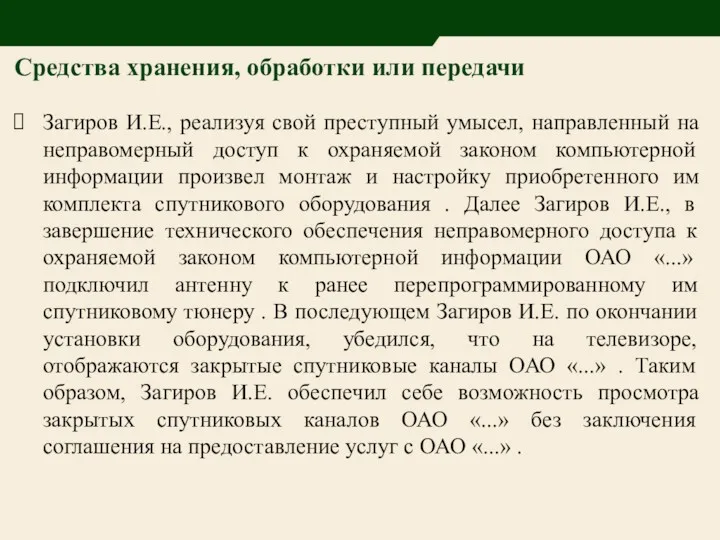 Средства хранения, обработки или передачи

Загиров И.Е., реализуя свой преступный умысел, направленный на неправомерный доступ к охраняемой законом компьютерной информации произвел монтаж и настройку приобретенного им комплекта спутникового оборудования . Далее Загиров И.Е., в завершение технического обеспечения неправомерного доступа к охраняемой законом компьютерной информации ОАО «...» подключил антенну к ранее перепрограммированному им спутниковому тюнеру . В последующем Загиров И.Е. по окончании установки оборудования, убедился, что на телевизоре, отображаются закрытые спутниковые каналы ОАО «...» . Таким образом, Загиров И.Е. обеспечил себе возможность просмотра закрытых спутниковых каналов ОАО «...» без заключения соглашения на предоставление услуг с ОАО «...» .